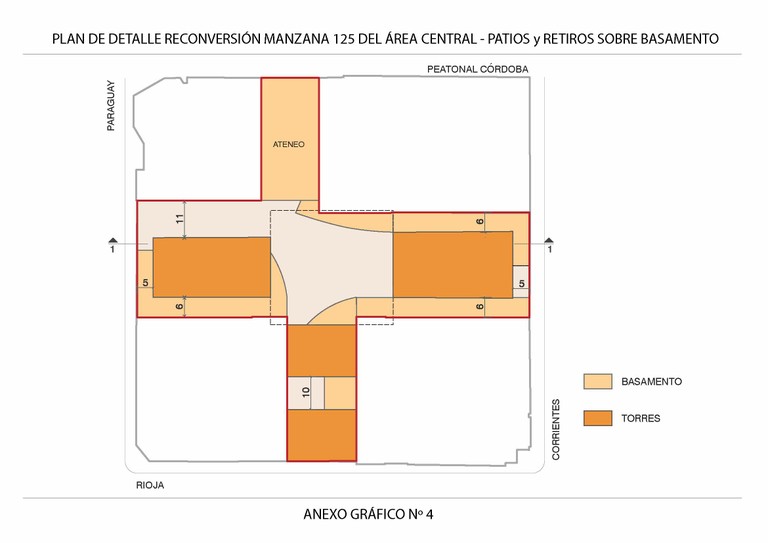 PLAN DE DETALLE RECONVERSIÓN MANZANA 125 DEL ÁREA CENTRAL - PATIOS y RETIROS SOBRE BASAMENTO

PEATONAL CÓRDOBA

PARAGUAY

ATENEO

11

6

1

1

5

5

6

6

10

BASAMENTO

TORRES

CORRIENTES

RIOJA

ANEXO GRÁFICO Nº 4